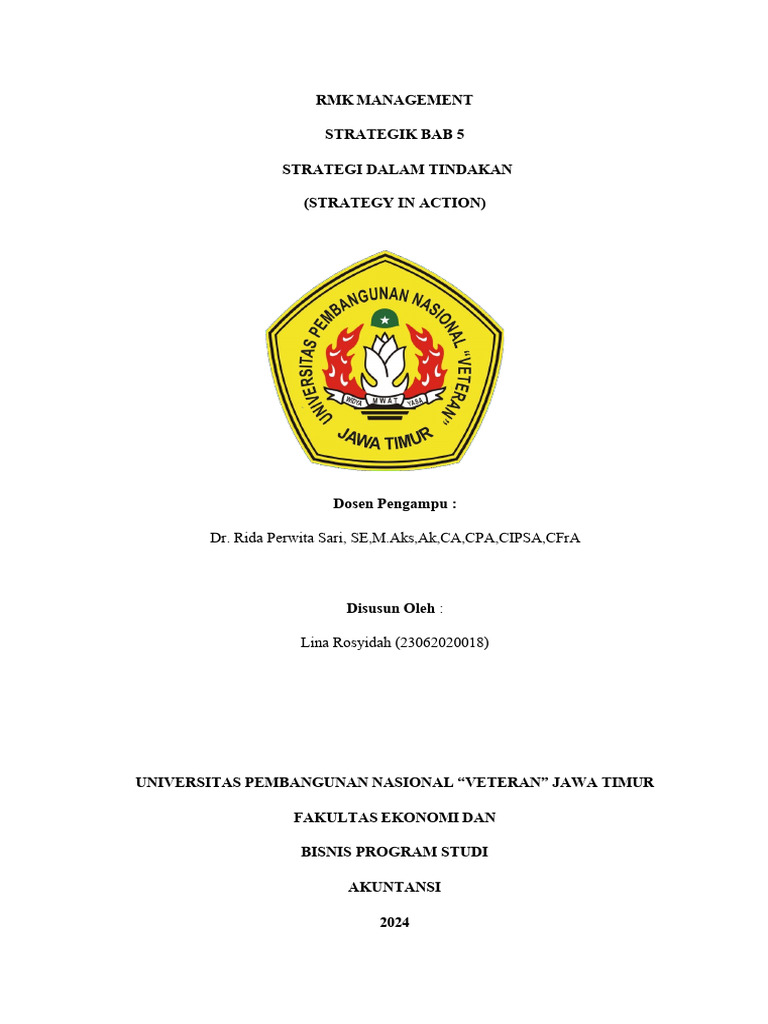 RMK MANAGEMENT

STRATEGIK BAB 5

STRATEGI DALAM TINDAKAN

(STRATEGY IN ACTION)

UNIVERSITAS PEMBANGUNAN NASIONAL "VETERAN"

WIDYA MWAT YASA

JAWA TIMUR

Dosen Pengampu :

Dr. Rida Perwita Sari, SE,M.Aks,Ak,CA,CPA,CIPSA,CFrA

Disusun Oleh :

Lina Rosyidah (23062020018)

UNIVERSITAS PEMBANGUNAN NASIONAL "VETERAN" JAWA TIMUR

FAKULTAS EKONOMI DAN

BISNIS PROGRAM STUDI

AKUNTANSI

2024